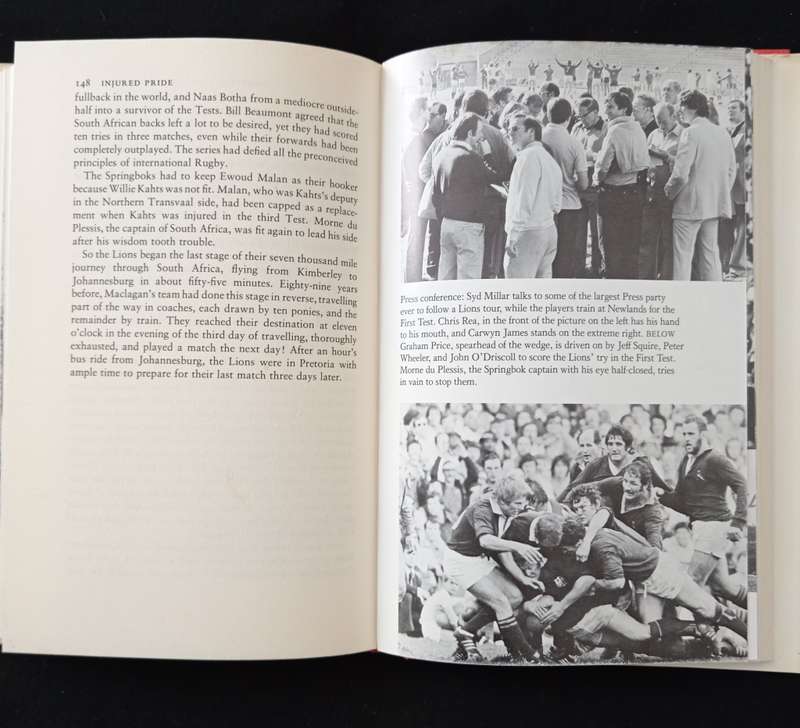 148 INJURED PRIDE

fullback in the world, and Naas Botha from a mediocre outside-half into a survivor of the Tests. Bill Beaumont agreed that the South African backs left a lot to be desired, yet they had scored ten tries in three matches, even while their forwards had been completely outplayed. The series had defied all the preconceived principles of international Rugby.

The Springboks had to keep Ewoud Malan as their hooker because Willie Kahts was not fit. Malan, who was Kahts's deputy in the Northern Transvaal side, had been capped as a replacement when Kahts was injured in the third Test. Morne du Plessis, the captain of South Africa, was fit again to lead his side after his wisdom tooth trouble.

So the Lions began the last stage of their seven thousand mile journey through South Africa, flying from Kimberley to Johannesburg in about fifty-five minutes. Eighty-nine years before, Maclagan's team had done this stage in reverse, travelling part of the way in coaches, each drawn by ten ponies, and the remainder by train. They reached their destination at eleven o'clock in the evening of the third day of travelling, thoroughly exhausted, and played a match the next day! After an hour's bus ride from Johannesburg, the Lions were in Pretoria with ample time to prepare for their last match three days later.

Press conference: Syd Millar talks to some of the largest Press party ever to follow a Lions tour, while the players train at Newlands for the First Test. Chris Rea, in the front of the picture on the left has his hand to his mouth, and Carwyn James stands on the extreme right. BELOW Graham Price, spearhead of the wedge, is driven on by Jeff Squire, Peter Wheeler, and John O'Driscoll to score the Lions' try in the First Test. Morne du Plessis, the Springbok captain with his eye half-closed, tries in vain to stop them.